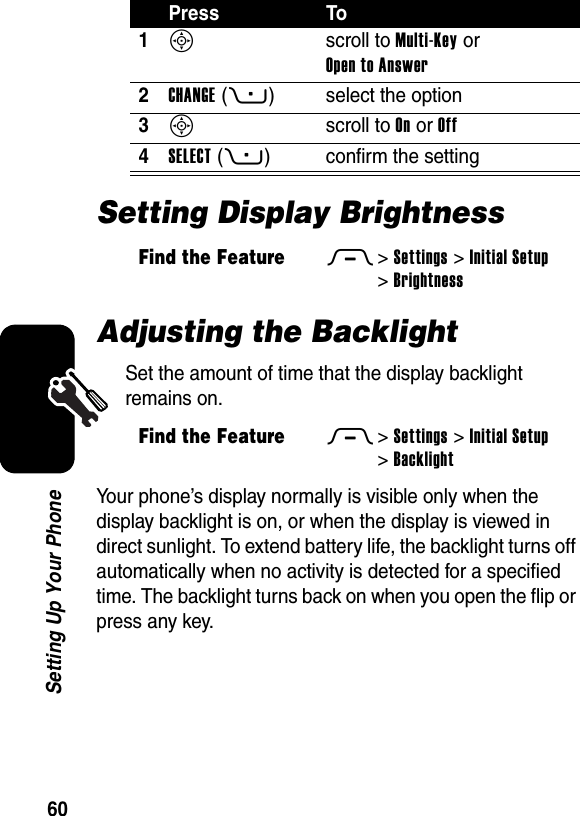 | | Press | To |
|---|---|---|
| 1 | | scroll to Multi-Key or Open to Answer |
| 2 | CHANGE ( ) | select the option |
| 3 | | scroll to On or Off |
| 4 | SELECT ( ) | confirm the setting |

Setting Display Brightness

Find the Feature > Settings > Initial Setup > Brightness

Adjusting the Backlight

Set the amount of time that the display backlight remains on.

Find the Feature > Settings > Initial Setup > Backlight

Your phone's display normally is visible only when the display backlight is on, or when the display is viewed in direct sunlight. To extend battery life, the backlight turns off automatically when no activity is detected for a specified time. The backlight turns back on when you open the flip or press any key.

Setting Up Your Phone

60